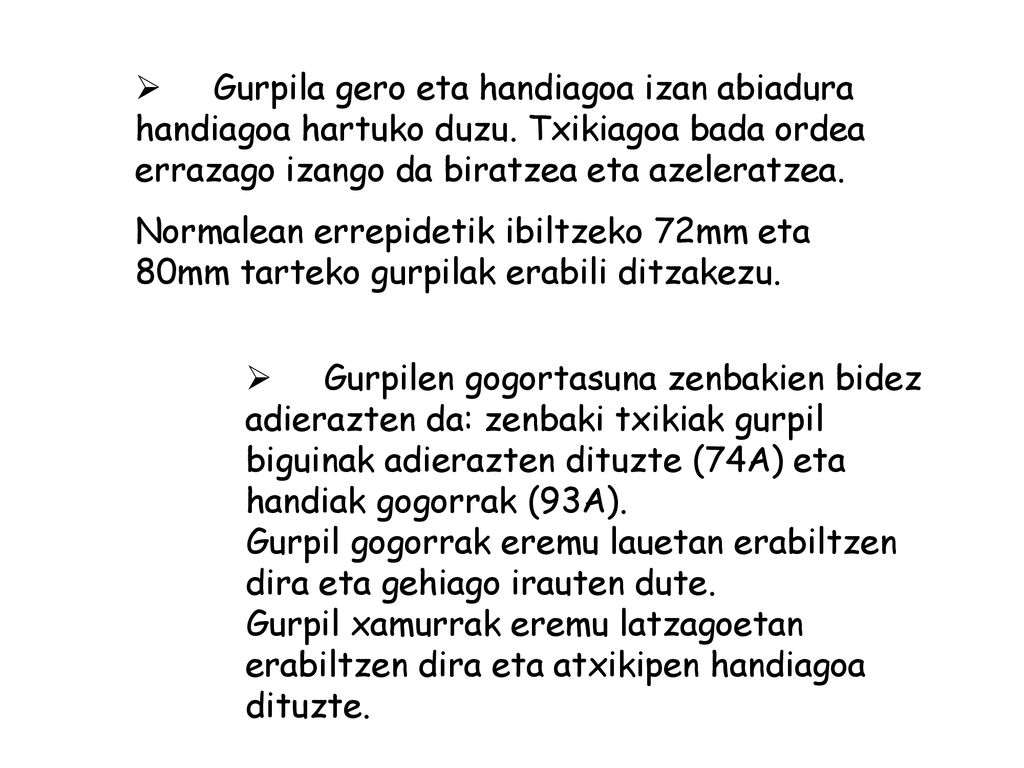 ➢ Gurpila gero eta handiagoa izan abiadura handiagoa hartuko duzu. Txikiagoa bada ordea errazago izango da biratzea eta azeleratzea.

Normalean errepidetik ibiltzeko 72mm eta 80mm tarteko gurpilak erabili ditzakezu.

➢ Gurpilen gogortasuna zenbakien bidez adierazten da: zenbaki txikiak gurpil biguinak adierazten dituzte (74A) eta handiak gogorrak (93A).
Gurpil gogorrak eremu lauetan erabiltzen dira eta gehiago irauten dute.
Gurpil xamurrak eremu latzagoetan erabiltzen dira eta atxikipen handiagoa dituzte.